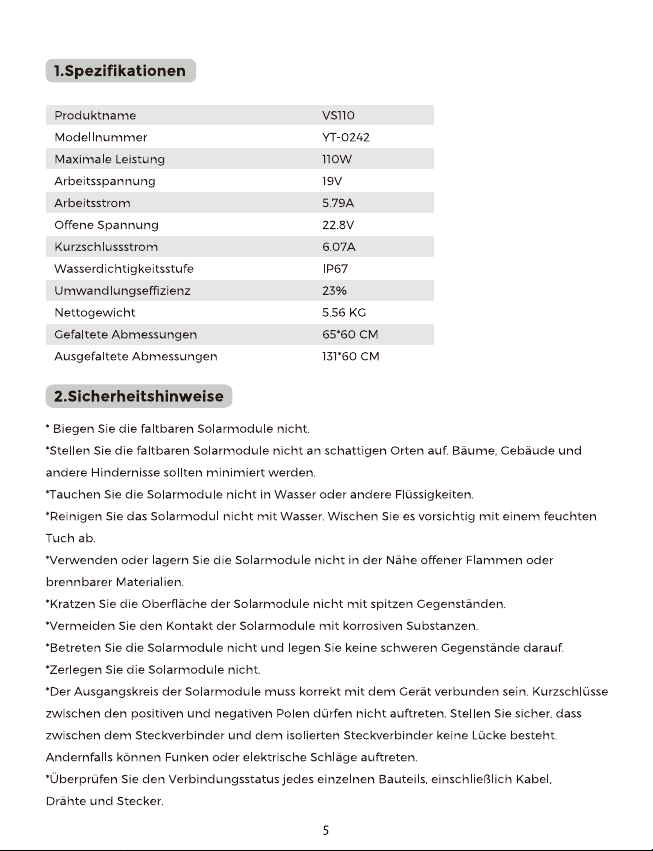 1.Spezifikationen

| Produktname | VS110 |
|---|---|
| Modellnummer | YT-0242 |
| Maximale Leistung | 110W |
| Arbeitsspannung | 19V |
| Arbeitsstrom | 5.79A |
| Offene Spannung | 22.8V |
| Kurzschlussstrom | 6.07A |
| Wasserdichtigkeitsstufe | IP67 |
| Umwandlungseffizienz | 23% |
| Nettogewicht | 5.56 KG |
| Gefaltete Abmessungen | 65*60 CM |
| Ausgefaltete Abmessungen | 131*60 CM |

2.Sicherheitshinweise

* Biegen Sie die faltbaren Solarmodule nicht.

*Stellen Sie die faltbaren Solarmodule nicht an schattigen Orten auf. Bäume, Gebäude und andere Hindernisse sollten minimiert werden.

*Tauchen Sie die Solarmodule nicht in Wasser oder andere Flüssigkeiten.

*Reinigen Sie das Solarmodul nicht mit Wasser. Wischen Sie es vorsichtig mit einem feuchten Tuch ab.

*Verwenden oder lagern Sie die Solarmodule nicht in der Nähe offener Flammen oder brennbarer Materialien.

*Kratzen Sie die Oberfläche der Solarmodule nicht mit spitzen Gegenständen.

*Vermeiden Sie den Kontakt der Solarmodule mit korrosiven Substanzen.

*Betreten Sie die Solarmodule nicht und legen Sie keine schweren Gegenstände darauf.

*Zerlegen Sie die Solarmodule nicht.

*Der Ausgangskreis der Solarmodule muss korrekt mit dem Gerät verbunden sein. Kurzschlüsse zwischen den positiven und negativen Polen dürfen nicht auftreten. Stellen Sie sicher, dass zwischen dem Steckverbinder und dem isolierten Steckverbinder keine Lücke besteht. Andernfalls können Funken oder elektrische Schläge auftreten.

*Überprüfen Sie den Verbindungsstatus jedes einzelnen Bauteils, einschließlich Kabel, Drähte und Stecker.

5